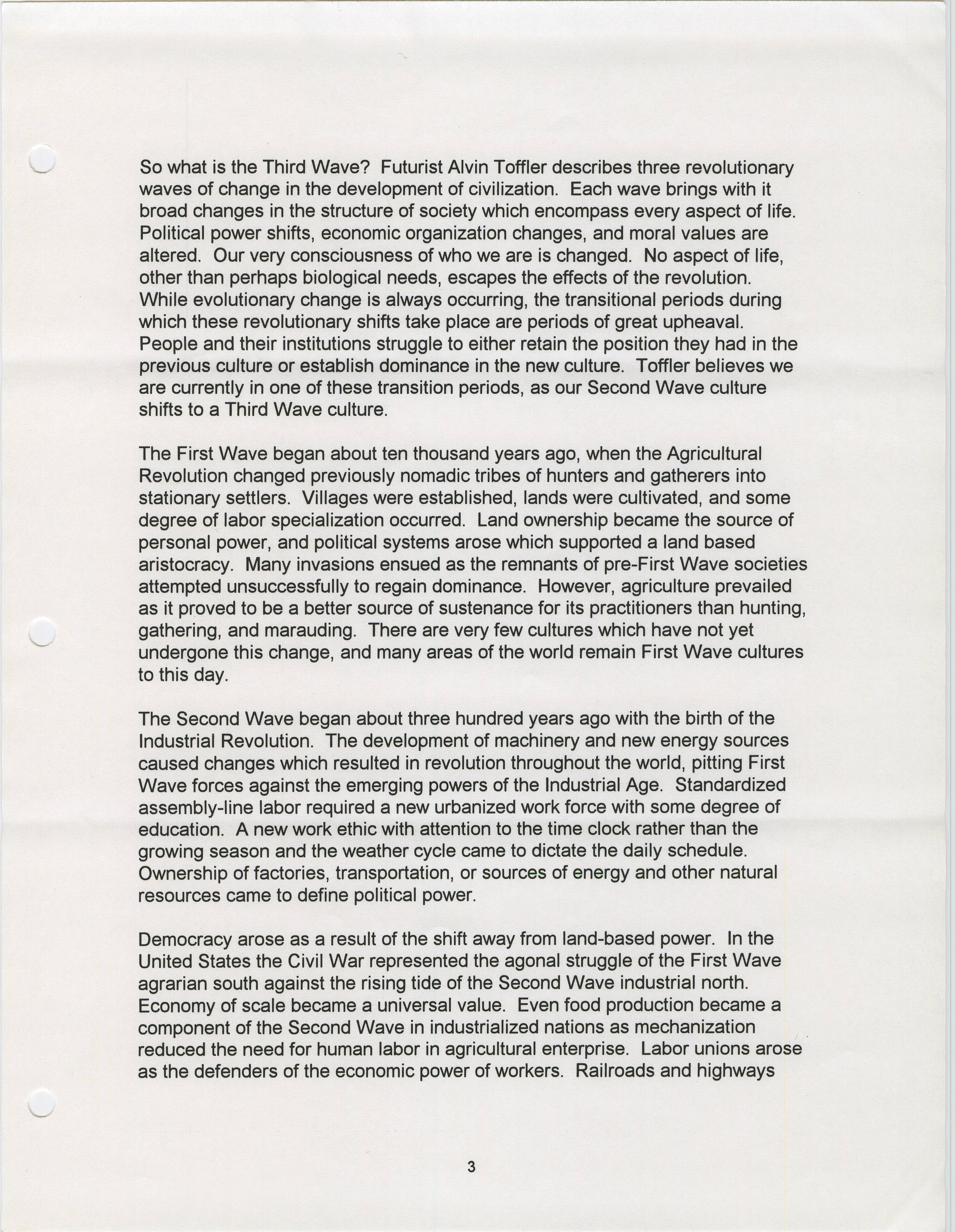 So what is the Third Wave? Futurist Alvin Toffler describes three revolutionary waves of change in the development of civilization. Each wave brings with it broad changes in the structure of society which encompass every aspect of life. Political power shifts, economic organization changes, and moral values are altered. Our very consciousness of who we are is changed. No aspect of life, other than perhaps biological needs, escapes the effects of the revolution. While evolutionary change is always occurring, the transitional periods during which these revolutionary shifts take place are periods of great upheaval. People and their institutions struggle to either retain the position they had in the previous culture or establish dominance in the new culture. Toffler believes we are currently in one of these transition periods, as our Second Wave culture shifts to a Third Wave culture.

The First Wave began about ten thousand years ago, when the Agricultural Revolution changed previously nomadic tribes of hunters and gatherers into stationary settlers. Villages were established, lands were cultivated, and some degree of labor specialization occurred. Land ownership became the source of personal power, and political systems arose which supported a land based aristocracy. Many invasions ensued as the remnants of pre-First Wave societies attempted unsuccessfully to regain dominance. However, agriculture prevailed as it proved to be a better source of sustenance for its practitioners than hunting, gathering, and marauding. There are very few cultures which have not yet undergone this change, and many areas of the world remain First Wave cultures to this day.

The Second Wave began about three hundred years ago with the birth of the Industrial Revolution. The development of machinery and new energy sources caused changes which resulted in revolution throughout the world, pitting First Wave forces against the emerging powers of the Industrial Age. Standardized assembly-line labor required a new urbanized work force with some degree of education. A new work ethic with attention to the time clock rather than the growing season and the weather cycle came to dictate the daily schedule. Ownership of factories, transportation, or sources of energy and other natural resources came to define political power.

Democracy arose as a result of the shift away from land-based power. In the United States the Civil War represented the agonal struggle of the First Wave agrarian south against the rising tide of the Second Wave industrial north. Economy of scale became a universal value. Even food production became a component of the Second Wave in industrialized nations as mechanization reduced the need for human labor in agricultural enterprise. Labor unions arose as the defenders of the economic power of workers. Railroads and highways

3